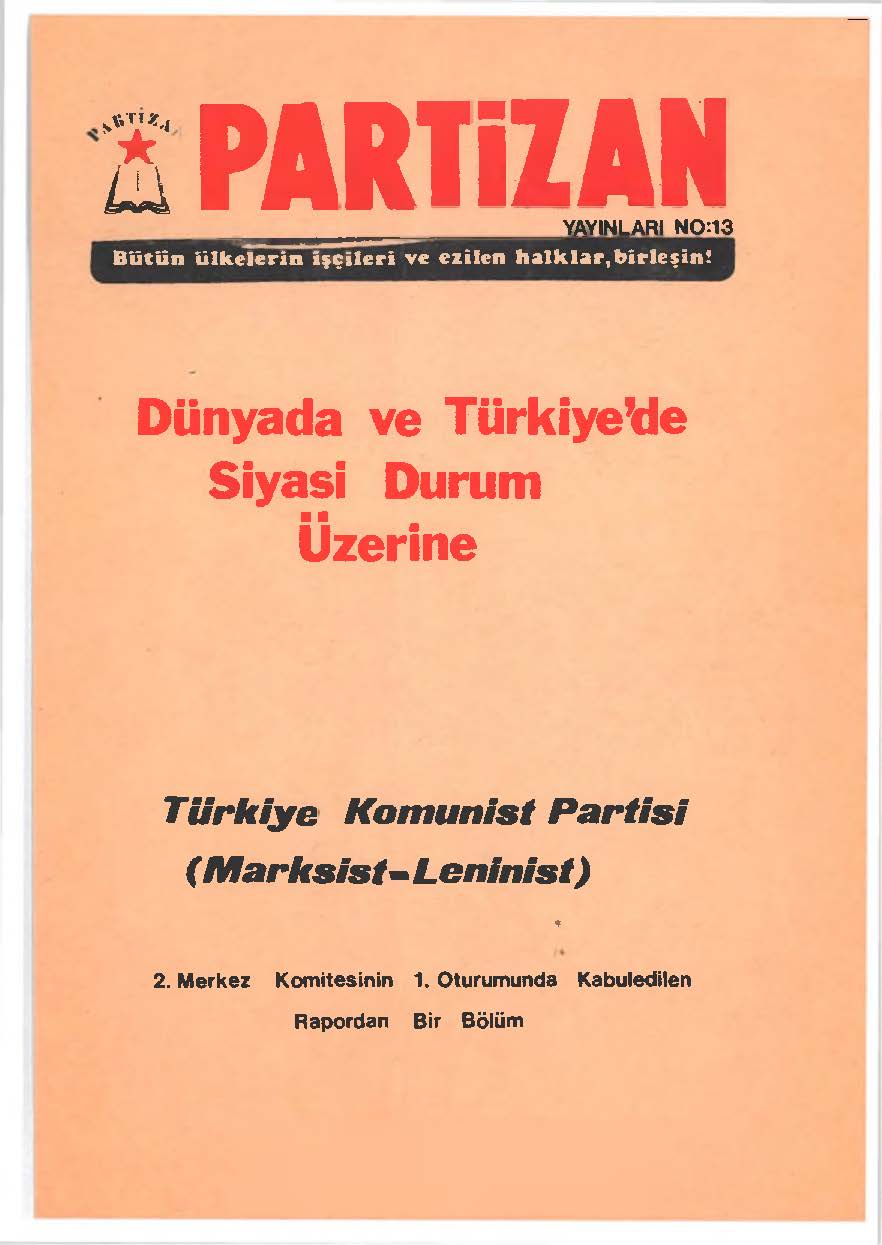 PARTİZAN

PARTİZAN

YAYINLARI NO:13

Bütün ülkelerin işçileri ve ezilen halklar, birleşin!

Dünyada ve Türkiye'de Siyasi Durum Üzerine

Türkiye Komunist Partisi (Marksist-Leninist)

2. Merkez Komitesinin 1. Oturumunda Kabuledilen Rapordan Bir Bölüm